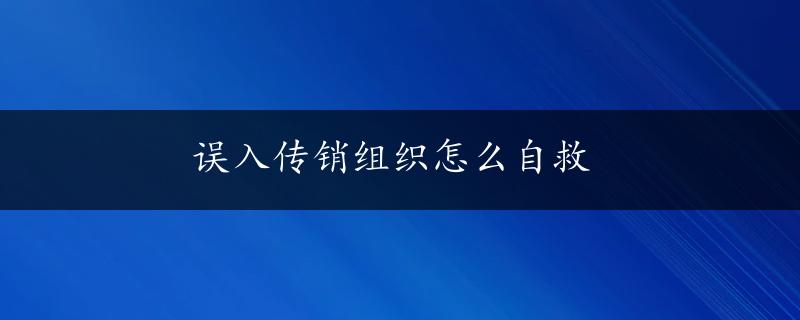 误入传销组织怎么自救